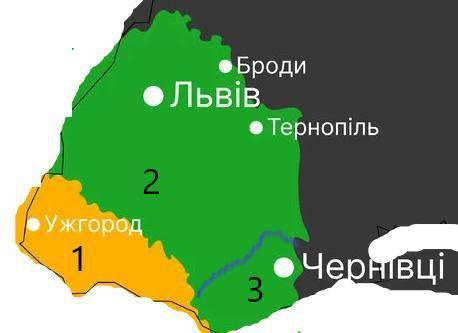 Броди
Львів
Тернопіль
2
Ужгород
1
Чернівці
3